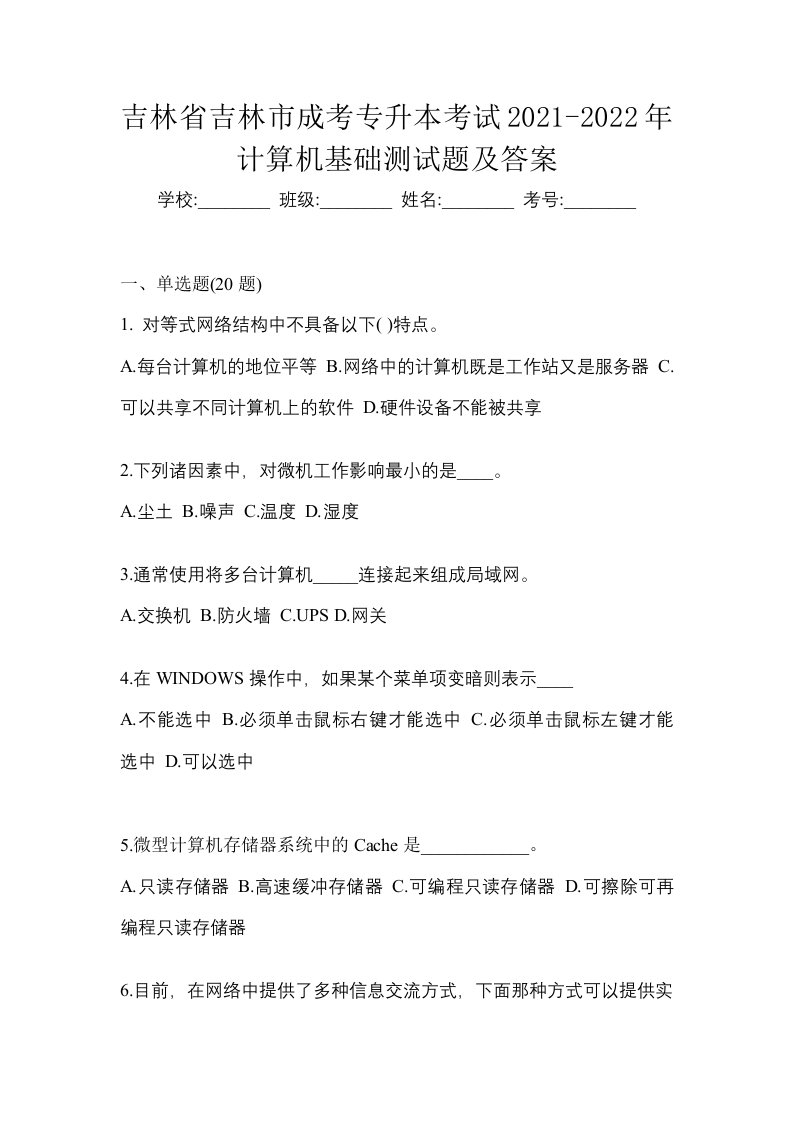 吉林省吉林市成考专升本考试2021-2022年计算机基础测试题及答案

学校:________ 班级:________ 姓名:________ 考号:________

一、单选题(20 题)

1. 对等式网络结构中不具备以下( )特点。

A.每台计算机的地位平等 B.网络中的计算机既是工作站又是服务器 C.可以共享不同计算机上的软件 D.硬件设备不能被共享

2.下列诸因素中，对微机工作影响最小的是____。

A.尘土 B.噪声 C.温度 D.湿度

3.通常使用将多台计算机_____连接起来组成局域网。

A.交换机 B.防火墙 C.UPS D.网关

4.在 WINDOWS 操作中，如果某个菜单项变暗则表示____

A.不能选中 B.必须单击鼠标右键才能选中 C.必须单击鼠标左键才能选中 D.可以选中

5.微型计算机存储器系统中的 Cache 是____________。

A.只读存储器 B.高速缓冲存储器 C.可编程只读存储器 D.可擦除可再编程只读存储器

6.目前，在网络中提供了多种信息交流方式，下面那种方式可以提供实